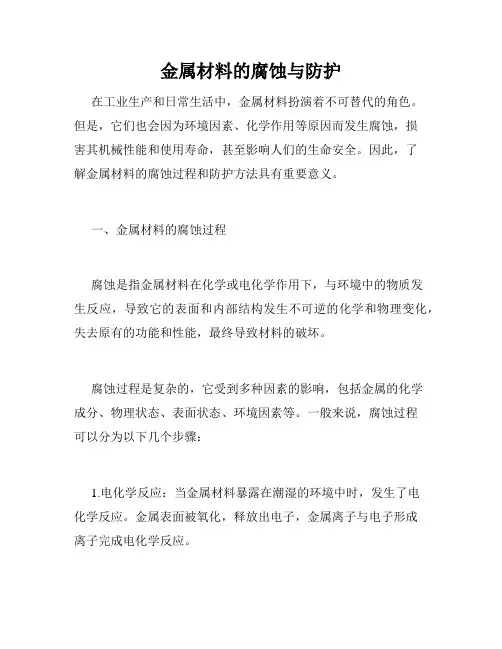 金属材料的腐蚀与防护

在工业生产和日常生活中，金属材料扮演着不可替代的角色。但是，它们也会因为环境因素、化学作用等原因而发生腐蚀，损害其机械性能和使用寿命，甚至影响人们的生命安全。因此，了解金属材料的腐蚀过程和防护方法具有重要意义。

一、金属材料的腐蚀过程

腐蚀是指金属材料在化学或电化学作用下，与环境中的物质发生反应，导致它的表面和内部结构发生不可逆的化学和物理变化，失去原有的功能和性能，最终导致材料的破坏。

腐蚀过程是复杂的，它受到多种因素的影响，包括金属的化学成分、物理状态、表面状态、环境因素等。一般来说，腐蚀过程可以分为以下几个步骤：

1.电化学反应：当金属材料暴露在潮湿的环境中时，发生了电化学反应。金属表面被氧化，释放出电子，金属离子与电子形成离子完成电化学反应。